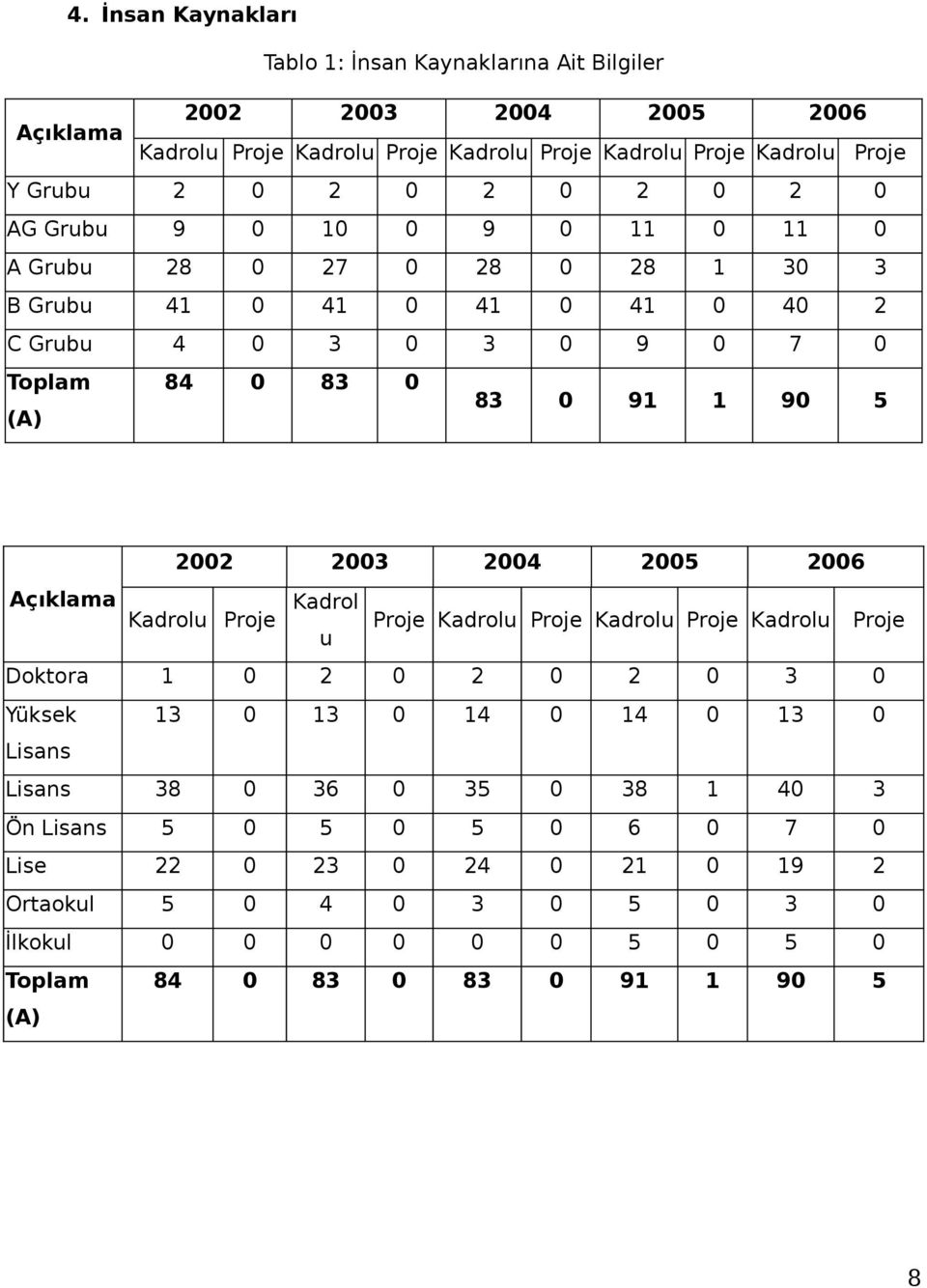 4. İnsan Kaynakları

Tablo 1: İnsan Kaynaklarına Ait Bilgiler

| Açıklama | 2002 | | 2003 | | 2004 | | 2005 | | 2006 | |
|---|---|---|---|---|---|---|---|---|---|---|
| | Kadrolu | Proje | Kadrolu | Proje | Kadrolu | Proje | Kadrolu | Proje | Kadrolu | Proje |
| Y Grubu | 2 | 0 | 2 | 0 | 2 | 0 | 2 | 0 | 2 | 0 |
| AG Grubu | 9 | 0 | 10 | 0 | 9 | 0 | 11 | 0 | 11 | 0 |
| A Grubu | 28 | 0 | 27 | 0 | 28 | 0 | 28 | 1 | 30 | 3 |
| B Grubu | 41 | 0 | 41 | 0 | 41 | 0 | 41 | 0 | 40 | 2 |
| C Grubu | 4 | 0 | 3 | 0 | 3 | 0 | 9 | 0 | 7 | 0 |
| Toplam (A) | 84 | 0 | 83 | 0 | 83 | 0 | 91 | 1 | 90 | 5 |

| Açıklama | 2002 | | 2003 | | 2004 | | 2005 | | 2006 | |
|---|---|---|---|---|---|---|---|---|---|---|
| | Kadrolu | Proje | Kadrolu | Proje | Kadrolu | Proje | Kadrolu | Proje | Kadrolu | Proje |
| Doktora | 1 | 0 | 2 | 0 | 2 | 0 | 2 | 0 | 3 | 0 |
| Yüksek Lisans | 13 | 0 | 13 | 0 | 14 | 0 | 14 | 0 | 13 | 0 |
| Lisans | 38 | 0 | 36 | 0 | 35 | 0 | 38 | 1 | 40 | 3 |
| Ön Lisans | 5 | 0 | 5 | 0 | 5 | 0 | 6 | 0 | 7 | 0 |
| Lise | 22 | 0 | 23 | 0 | 24 | 0 | 21 | 0 | 19 | 2 |
| Ortaokul | 5 | 0 | 4 | 0 | 3 | 0 | 5 | 0 | 3 | 0 |
| İlkokul | 0 | 0 | 0 | 0 | 0 | 0 | 5 | 0 | 5 | 0 |
| Toplam (A) | 84 | 0 | 83 | 0 | 83 | 0 | 91 | 1 | 90 | 5 |

8